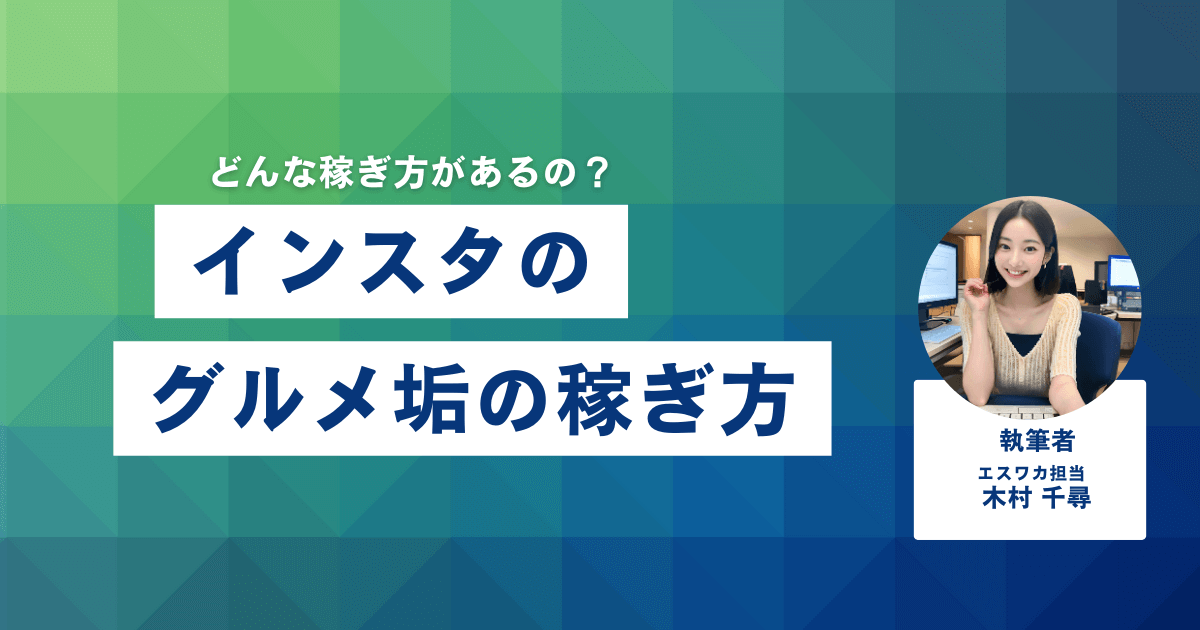 どんな稼ぎ方があるの？

インスタの

グルメ垢の稼ぎ方

執筆者

エスワカ担当
木村 千尋